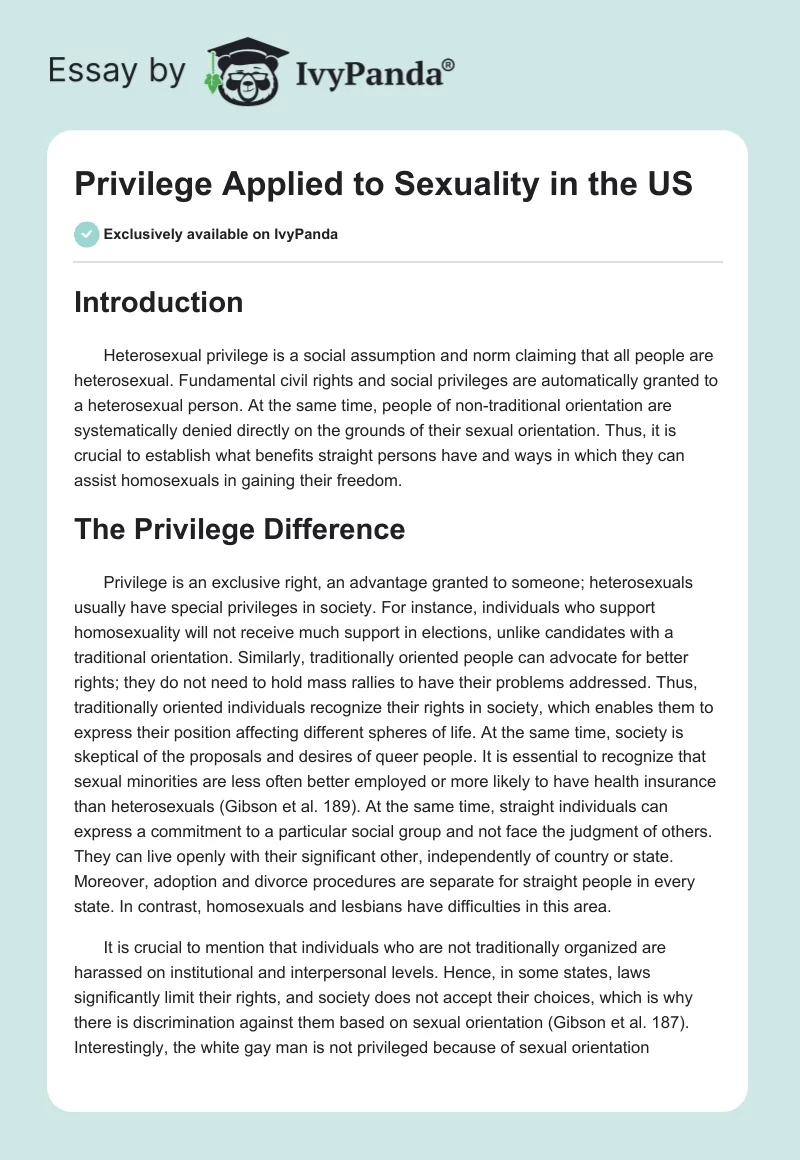 Essay by IvyPanda®

Privilege Applied to Sexuality in the US

Exclusively available on IvyPanda

Introduction

Heterosexual privilege is a social assumption and norm claiming that all people are heterosexual. Fundamental civil rights and social privileges are automatically granted to a heterosexual person. At the same time, people of non-traditional orientation are systematically denied directly on the grounds of their sexual orientation. Thus, it is crucial to establish what benefits straight persons have and ways in which they can assist homosexuals in gaining their freedom.

The Privilege Difference

Privilege is an exclusive right, an advantage granted to someone; heterosexuals usually have special privileges in society. For instance, individuals who support homosexuality will not receive much support in elections, unlike candidates with a traditional orientation. Similarly, traditionally oriented people can advocate for better rights; they do not need to hold mass rallies to have their problems addressed. Thus, traditionally oriented individuals recognize their rights in society, which enables them to express their position affecting different spheres of life. At the same time, society is skeptical of the proposals and desires of queer people. It is essential to recognize that sexual minorities are less often better employed or more likely to have health insurance than heterosexuals (Gibson et al. 189). At the same time, straight individuals can express a commitment to a particular social group and not face the judgment of others. They can live openly with their significant other, independently of country or state. Moreover, adoption and divorce procedures are separate for straight people in every state. In contrast, homosexuals and lesbians have difficulties in this area.

It is crucial to mention that individuals who are not traditionally organized are harassed on institutional and interpersonal levels. Hence, in some states, laws significantly limit their rights, and society does not accept their choices, which is why there is discrimination against them based on sexual orientation (Gibson et al. 187). Interestingly, the white gay man is not privileged because of sexual orientation